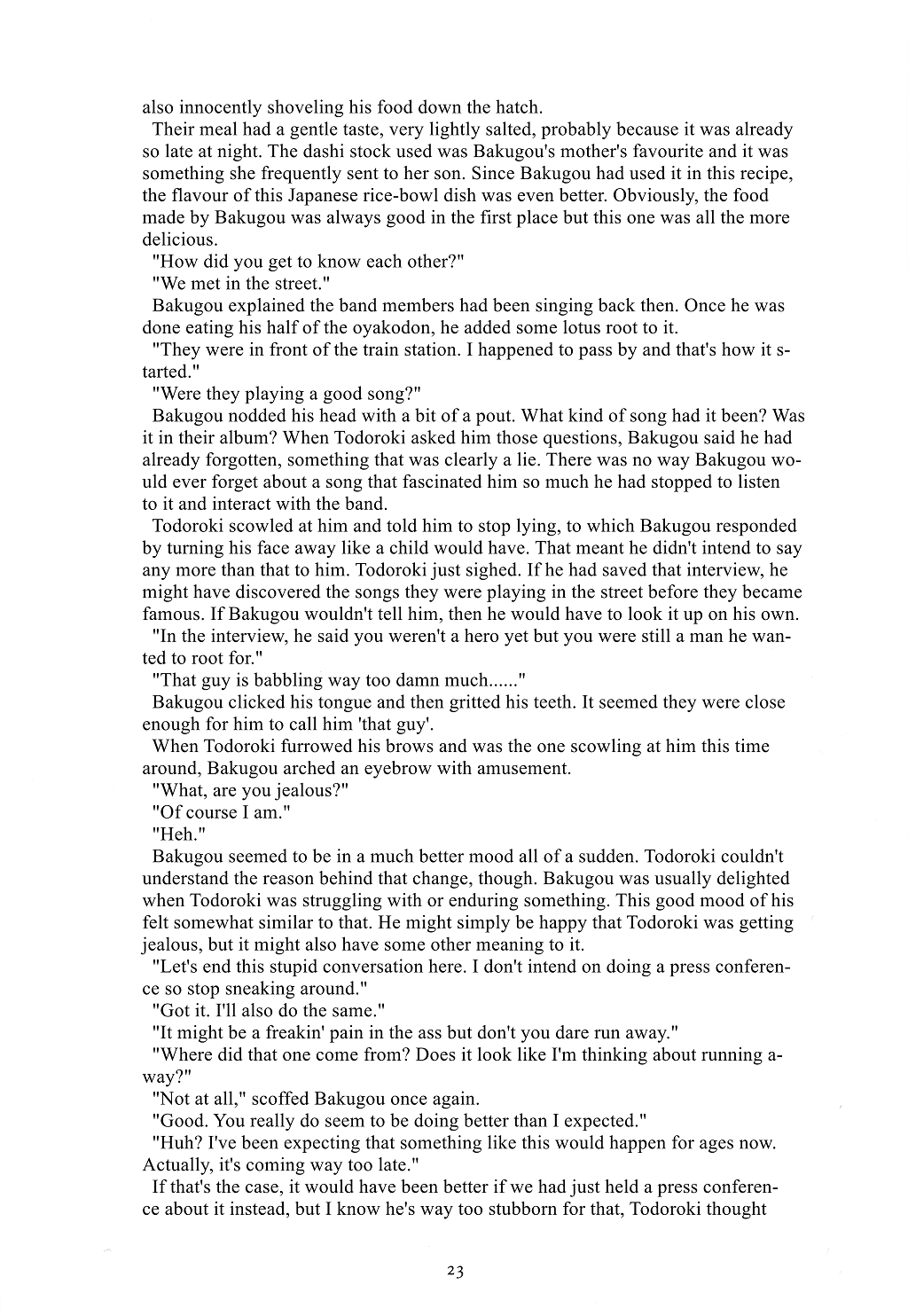 also innocently shoveling his food down the hatch.

Their meal had a gentle taste, very lightly salted, probably because it was already so late at night. The dashi stock used was Bakugou's mother's favourite and it was something she frequently sent to her son. Since Bakugou had used it in this recipe, the flavour of this Japanese rice-bowl dish was even better. Obviously, the food made by Bakugou was always good in the first place but this one was all the more delicious.

"How did you get to know each other?"

"We met in the street."

Bakugou explained the band members had been singing back then. Once he was done eating his half of the oyakodon, he added some lotus root to it.

"They were in front of the train station. I happened to pass by and that's how it started."

"Were they playing a good song?"

Bakugou nodded his head with a bit of a pout. What kind of song had it been? Was it in their album? When Todoroki asked him those questions, Bakugou said he had already forgotten, something that was clearly a lie. There was no way Bakugou would ever forget about a song that fascinated him so much he had stopped to listen to it and interact with the band.

Todoroki scowled at him and told him to stop lying, to which Bakugou responded by turning his face away like a child would have. That meant he didn't intend to say any more than that to him. Todoroki just sighed. If he had saved that interview, he might have discovered the songs they were playing in the street before they became famous. If Bakugou wouldn't tell him, then he would have to look it up on his own.

"In the interview, he said you weren't a hero yet but you were still a man he wanted to root for."

"That guy is babbling way too damn much......"

Bakugou clicked his tongue and then gritted his teeth. It seemed they were close enough for him to call him 'that guy'.

When Todoroki furrowed his brows and was the one scowling at him this time around, Bakugou arched an eyebrow with amusement.

"What, are you jealous?"

"Of course I am."

"Heh."

Bakugou seemed to be in a much better mood all of a sudden. Todoroki couldn't understand the reason behind that change, though. Bakugou was usually delighted when Todoroki was struggling with or enduring something. This good mood of his felt somewhat similar to that. He might simply be happy that Todoroki was getting jealous, but it might also have some other meaning to it.

"Let's end this stupid conversation here. I don't intend on doing a press conference so stop sneaking around."

"Got it. I'll also do the same."

"It might be a freakin' pain in the ass but don't you dare run away."

"Where did that one come from? Does it look like I'm thinking about running away?"

"Not at all," scoffed Bakugou once again.

"Good. You really do seem to be doing better than I expected."

"Huh? I've been expecting that something like this would happen for ages now. Actually, it's coming way too late."

If that's the case, it would have been better if we had just held a press conference about it instead, but I know he's way too stubborn for that, Todoroki thought

23